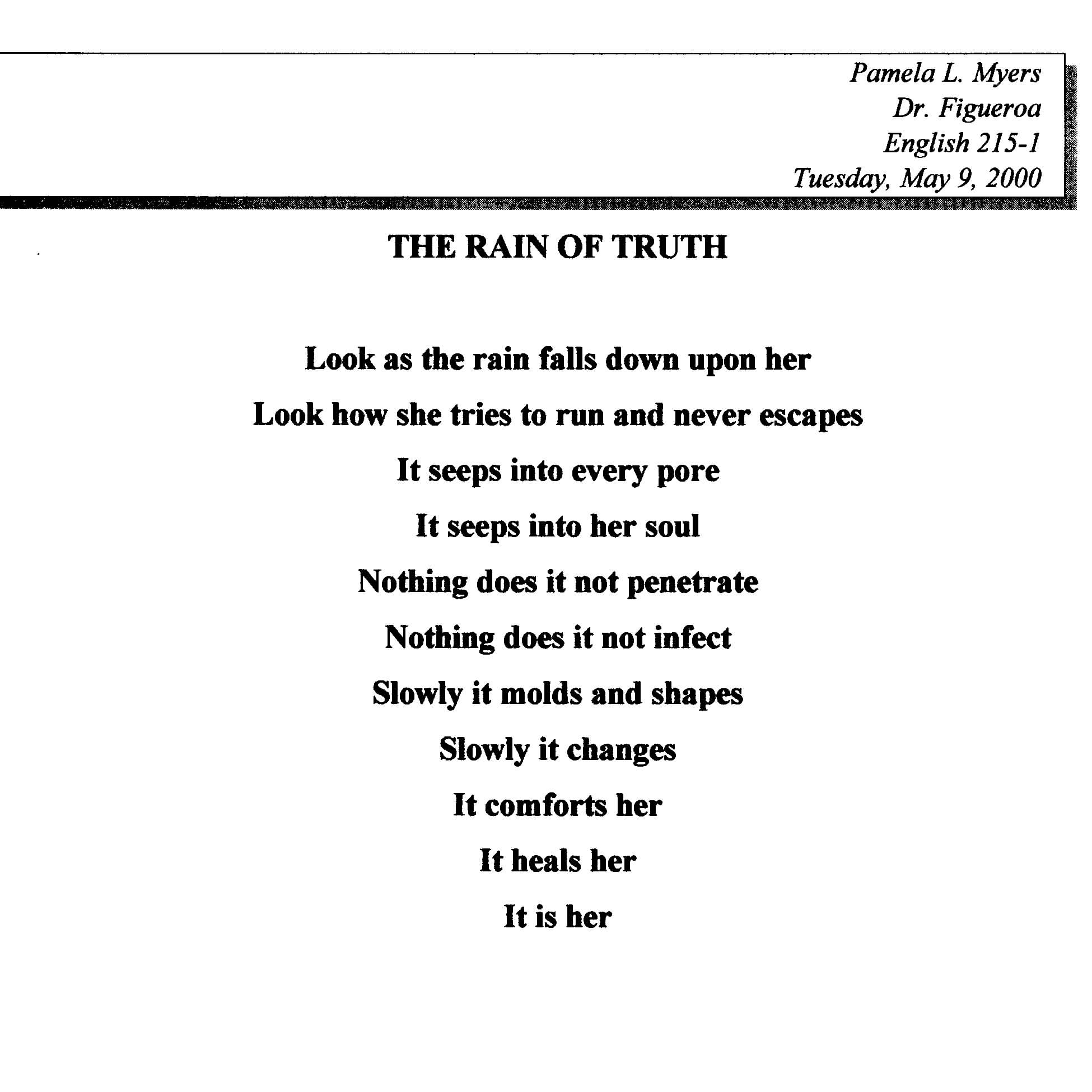 Pamela L. Myers
Dr. Figueroa
English 215-1
Tuesday, May 9, 2000

THE RAIN OF TRUTH

Look as the rain falls down upon her
Look how she tries to run and never escapes
It seeps into every pore
It seeps into her soul
Nothing does it not penetrate
Nothing does it not infect
Slowly it molds and shapes
Slowly it changes
It comforts her
It heals her
It is her